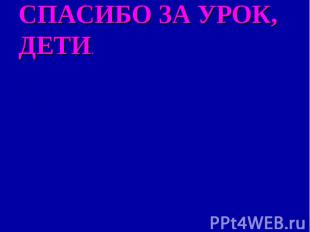 СПАСИБО ЗА УРОК, ДЕТИ.

PPt4WEB.ru